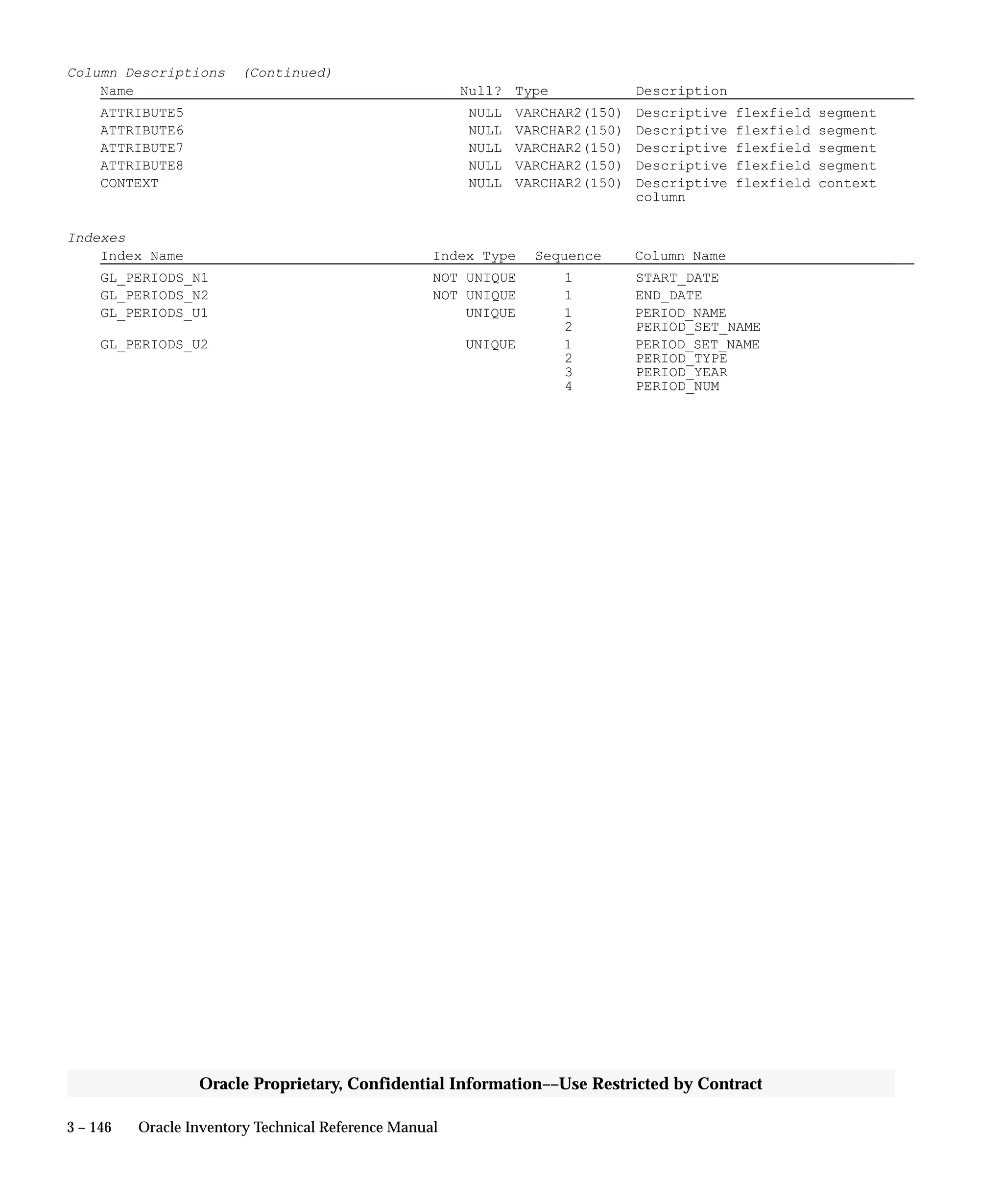 Column Descriptions (Continued)

| Name | Null? | Type | Description |
|---|---|---|---|
| ATTRIBUTE5 | NULL | VARCHAR2(150) | Descriptive flexfield segment |
| ATTRIBUTE6 | NULL | VARCHAR2(150) | Descriptive flexfield segment |
| ATTRIBUTE7 | NULL | VARCHAR2(150) | Descriptive flexfield segment |
| ATTRIBUTE8 | NULL | VARCHAR2(150) | Descriptive flexfield segment |
| CONTEXT | NULL | VARCHAR2(150) | Descriptive flexfield context column |

Indexes

| Index Name | Index Type | Sequence | Column Name |
|---|---|---|---|
| GL_PERIODS_N1 | NOT UNIQUE | 1 | START_DATE |
| GL_PERIODS_N2 | NOT UNIQUE | 1 | END_DATE |
| GL_PERIODS_U1 | UNIQUE | 1 | PERIOD_NAME |
| | | 2 | PERIOD_SET_NAME |
| GL_PERIODS_U2 | UNIQUE | 1 | PERIOD_SET_NAME |
| | | 2 | PERIOD_TYPE |
| | | 3 | PERIOD_YEAR |
| | | 4 | PERIOD_NUM |

Oracle Proprietary, Confidential Information––Use Restricted by Contract

3 – 146 Oracle Inventory Technical Reference Manual